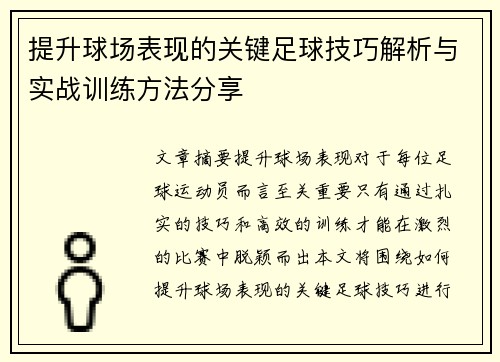 提升球场表现的关键足球技巧解析与实战训练方法分享

文章摘要提升球场表现对于每位足球运动员而言至关重要只有通过扎实的技巧和高效的训练才能在激烈的比赛中脱颖而出本文将围绕如何提升球场表现的关键足球技巧进行